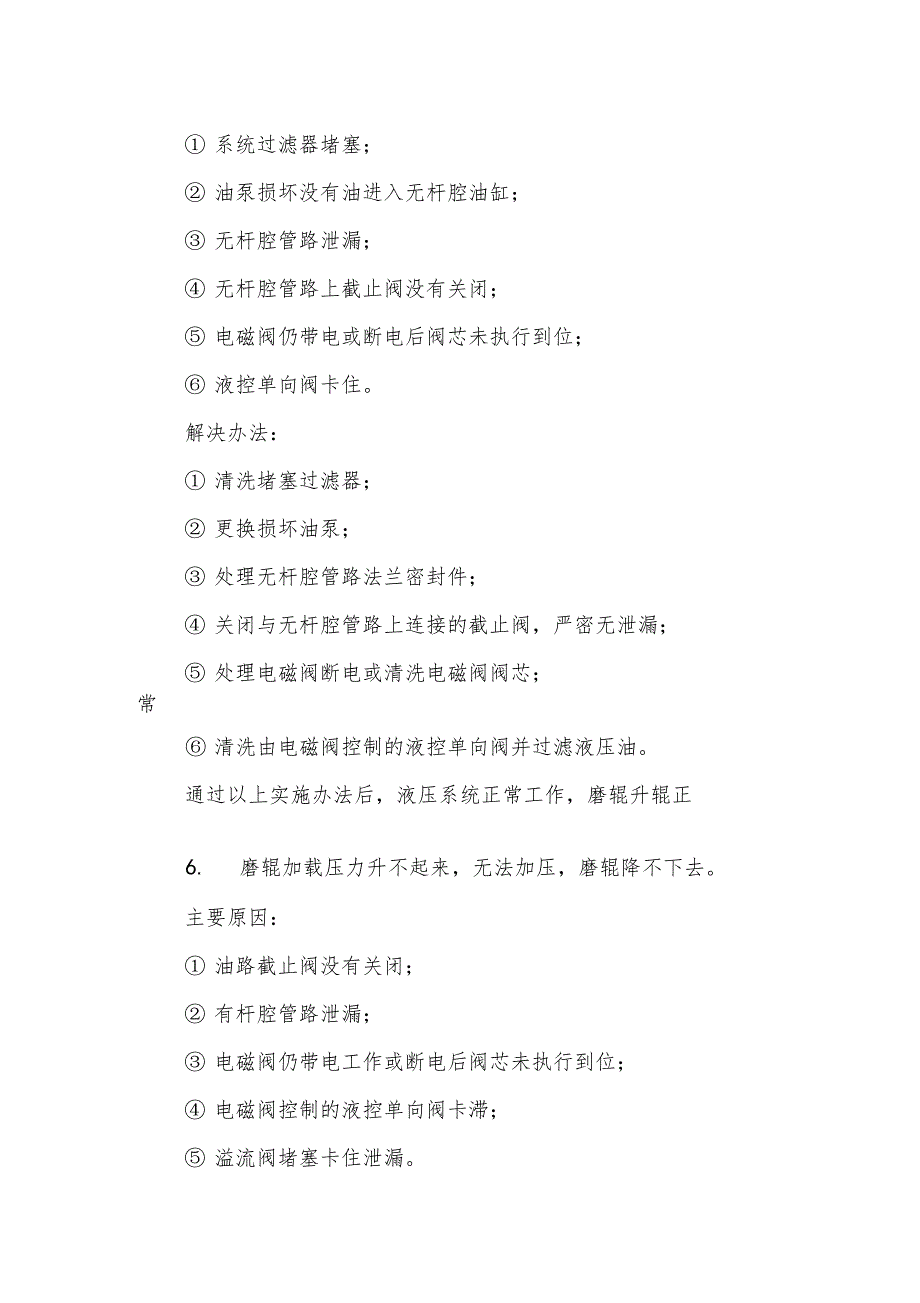 ① 系统过滤器堵塞；

② 油泵损坏没有油进入无杆腔油缸；

③ 无杆腔管路泄漏；

④ 无杆腔管路上截止阀没有关闭；

⑤ 电磁阀仍带电或断电后阀芯未执行到位；

⑥ 液控单向阀卡住。

解决办法：

① 清洗堵塞过滤器；

② 更换损坏油泵；

③ 处理无杆腔管路法兰密封件；

④ 关闭与无杆腔管路上连接的截止阀，严密无泄漏；

⑤ 处理电磁阀断电或清洗电磁阀阀芯；

常

⑥ 清洗由电磁阀控制的液控单向阀并过滤液压油。

通过以上实施办法后，液压系统正常工作，磨辊升辊正

6. 磨辊加载压力升不起来，无法加压，磨辊降不下去。

主要原因：

① 油路截止阀没有关闭；

② 有杆腔管路泄漏；

③ 电磁阀仍带电工作或断电后阀芯未执行到位；

④ 电磁阀控制的液控单向阀卡滞；

⑤ 溢流阀堵塞卡住泄漏。